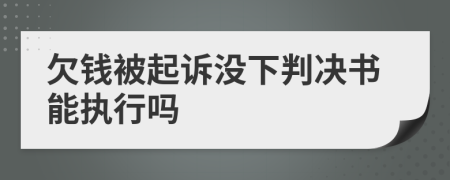 欠钱被起诉没下判决书能执行吗